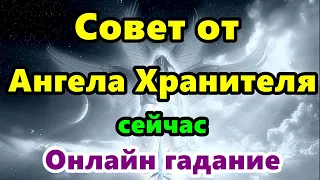 Совет от
Ангела Хранителя
сейчас
Онлайн гадание